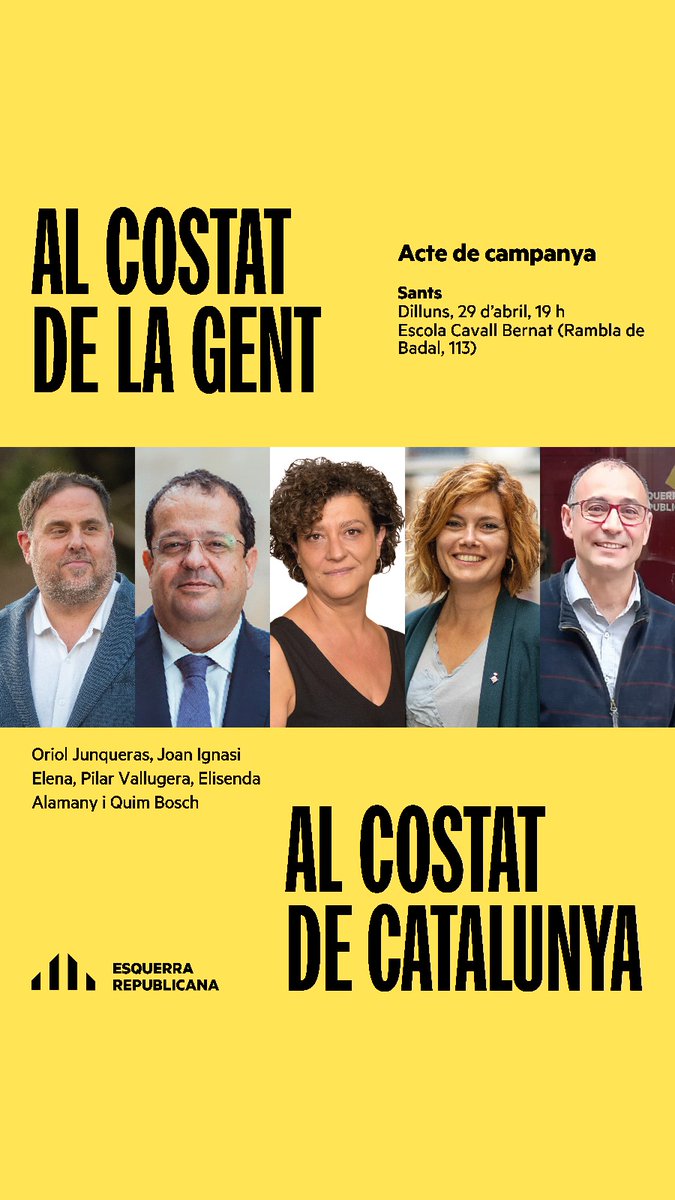 AL COSTAT DE LA GENT

Acte de campanya

Sants
Dilluns, 29 d'abril, 19 h
Escola Cavall Bernat (Rambla de Badal, 113)

Oriol Junqueras, Joan Ignasi Elena, Pilar Vallugera, Elisenda Alamany i Quim Bosch

AL COSTAT DE CATALUNYA

ESQUERRA REPUBLICANA